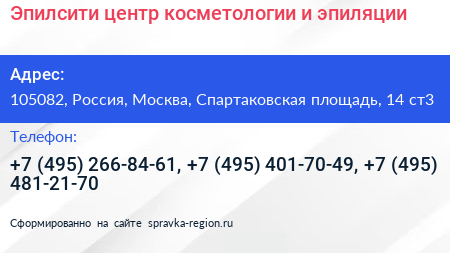 Эпилсити центр косметологии и эпиляции

Адрес:

105082, Россия, Москва, Спартаковская площадь, 14 ст3

Телефон:

+7 (495) 266-84-61, +7 (495) 401-70-49, +7 (495) 481-21-70

Сформированно на сайте spravka-region.ru